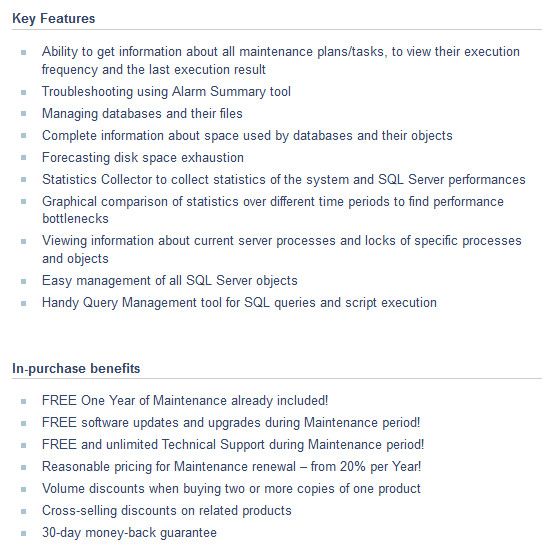 Key Features

- Ability to get information about all maintenance plans/tasks, to view their execution frequency and the last execution result
- Troubleshooting using Alarm Summary tool
- Managing databases and their files
- Complete information about space used by databases and their objects
- Forecasting disk space exhaustion
- Statistics Collector to collect statistics of the system and SQL Server performances
- Graphical comparison of statistics over different time periods to find performance bottlenecks
- Viewing information about current server processes and locks of specific processes and objects
- Easy management of all SQL Server objects
- Handy Query Management tool for SQL queries and script execution

In-purchase benefits

- FREE One Year of Maintenance already included!
- FREE software updates and upgrades during Maintenance period!
- FREE and unlimited Technical Support during Maintenance period!
- Reasonable pricing for Maintenance renewal – from 20% per Year!
- Volume discounts when buying two or more copies of one product
- Cross-selling discounts on related products
- 30-day money-back guarantee